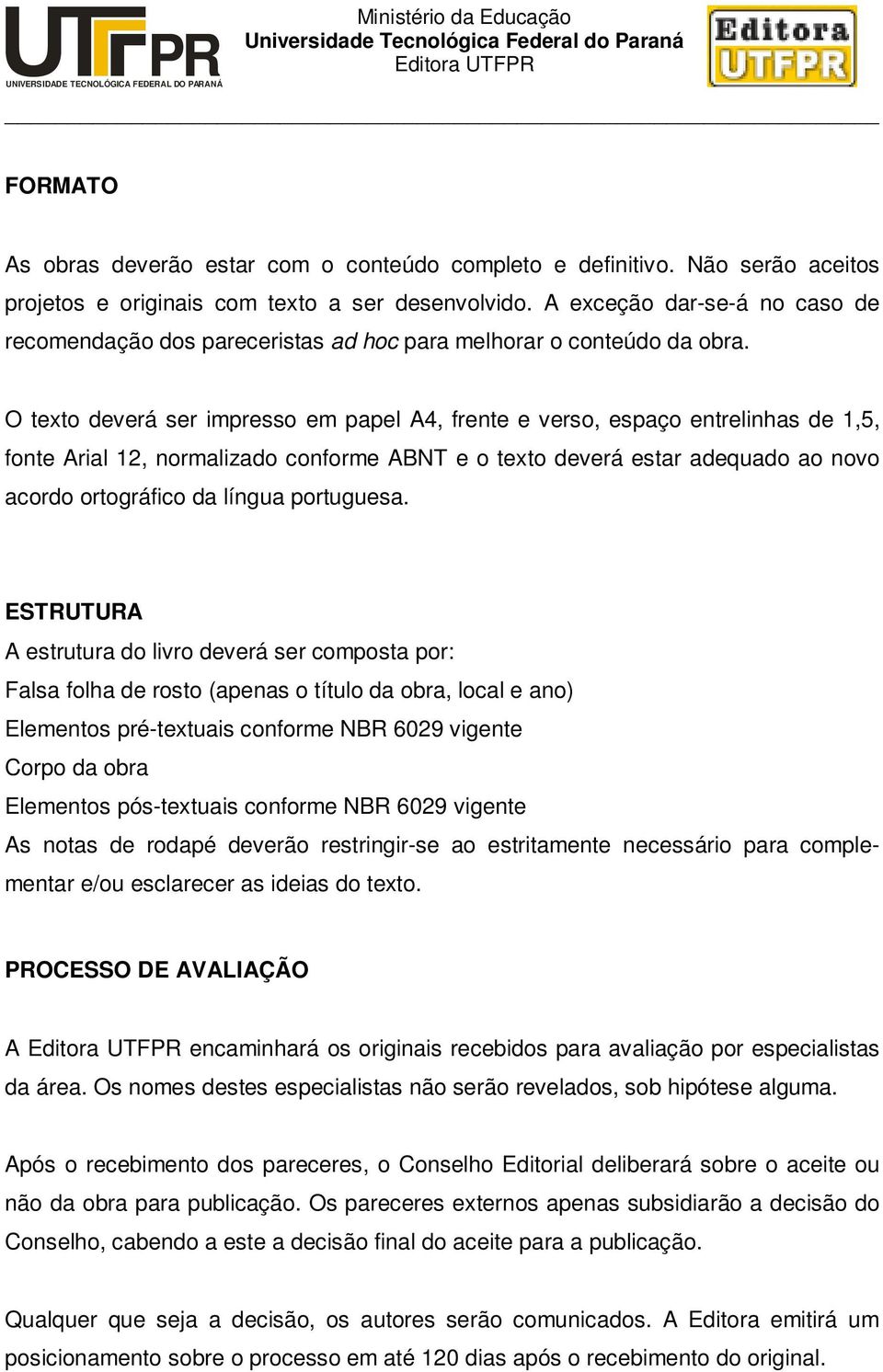 UTFPR
UNIVERSIDADE TECNOLÓGICA FEDERAL DO PARANÁ

Ministério da Educação
Universidade Tecnológica Federal do Paraná
Editora UTFPR

Editora UTFPR

FORMATO

As obras deverão estar com o conteúdo completo e definitivo. Não serão aceitos projetos e originais com texto a ser desenvolvido. A exceção dar-se-á no caso de recomendação dos pareceristas ad hoc para melhorar o conteúdo da obra.

O texto deverá ser impresso em papel A4, frente e verso, espaço entrelinhas de 1,5, fonte Arial 12, normalizado conforme ABNT e o texto deverá estar adequado ao novo acordo ortográfico da língua portuguesa.

ESTRUTURA
A estrutura do livro deverá ser composta por:
Falsa folha de rosto (apenas o título da obra, local e ano)
Elementos pré-textuais conforme NBR 6029 vigente
Corpo da obra
Elementos pós-textuais conforme NBR 6029 vigente
As notas de rodapé deverão restringir-se ao estritamente necessário para complementar e/ou esclarecer as ideias do texto.

PROCESSO DE AVALIAÇÃO

A Editora UTFPR encaminhará os originais recebidos para avaliação por especialistas da área. Os nomes destes especialistas não serão revelados, sob hipótese alguma.

Após o recebimento dos pareceres, o Conselho Editorial deliberará sobre o aceite ou não da obra para publicação. Os pareceres externos apenas subsidiarão a decisão do Conselho, cabendo a este a decisão final do aceite para a publicação.

Qualquer que seja a decisão, os autores serão comunicados. A Editora emitirá um posicionamento sobre o processo em até 120 dias após o recebimento do original.